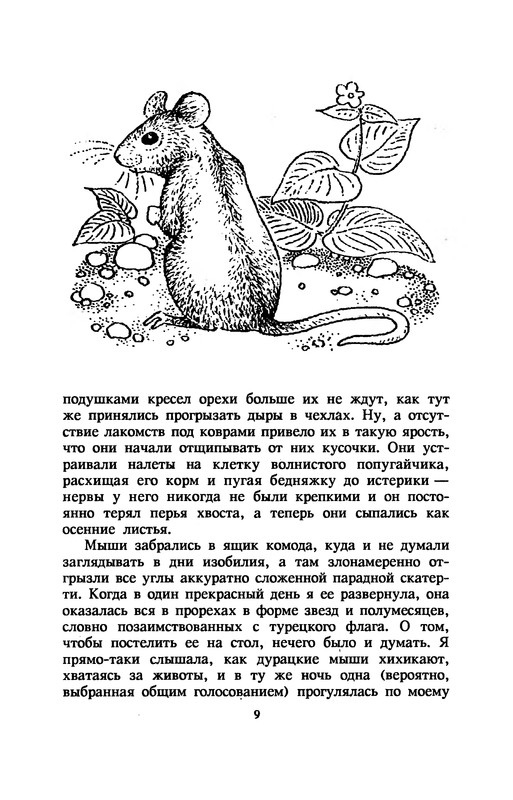 подушками кресел орехи больше их не ждут, как тут же принялись прогрызать дыры в чехлах. Ну, а отсутствие лакомств под коврами привело их в такую ярость, что они начали отщипывать от них кусочки. Они устраивали налеты на клетку волнистого попугайчика, расхищая его корм и пугая бедняжку до истерики — нервы у него никогда не были крепкими и он постоянно терял перья хвоста, а теперь они сыпались как осенние листья.

Мыши забрались в ящик комода, куда и не думали заглядывать в дни изобилия, а там злонамеренно отгрызли все углы аккуратно сложенной парадной скатерти. Когда в один прекрасный день я ее развернула, она оказалась вся в прорехах в форме звезд и полумесяцев, словно позаимствованных с турецкого флага. О том, чтобы постелить ее на стол, нечего было и думать. Я прямо-таки слышала, как дурацкие мыши хихикают, хватаясь за животы, и в ту же ночь одна (вероятно, выбранная общим голосованием) прогулялась по моему

9